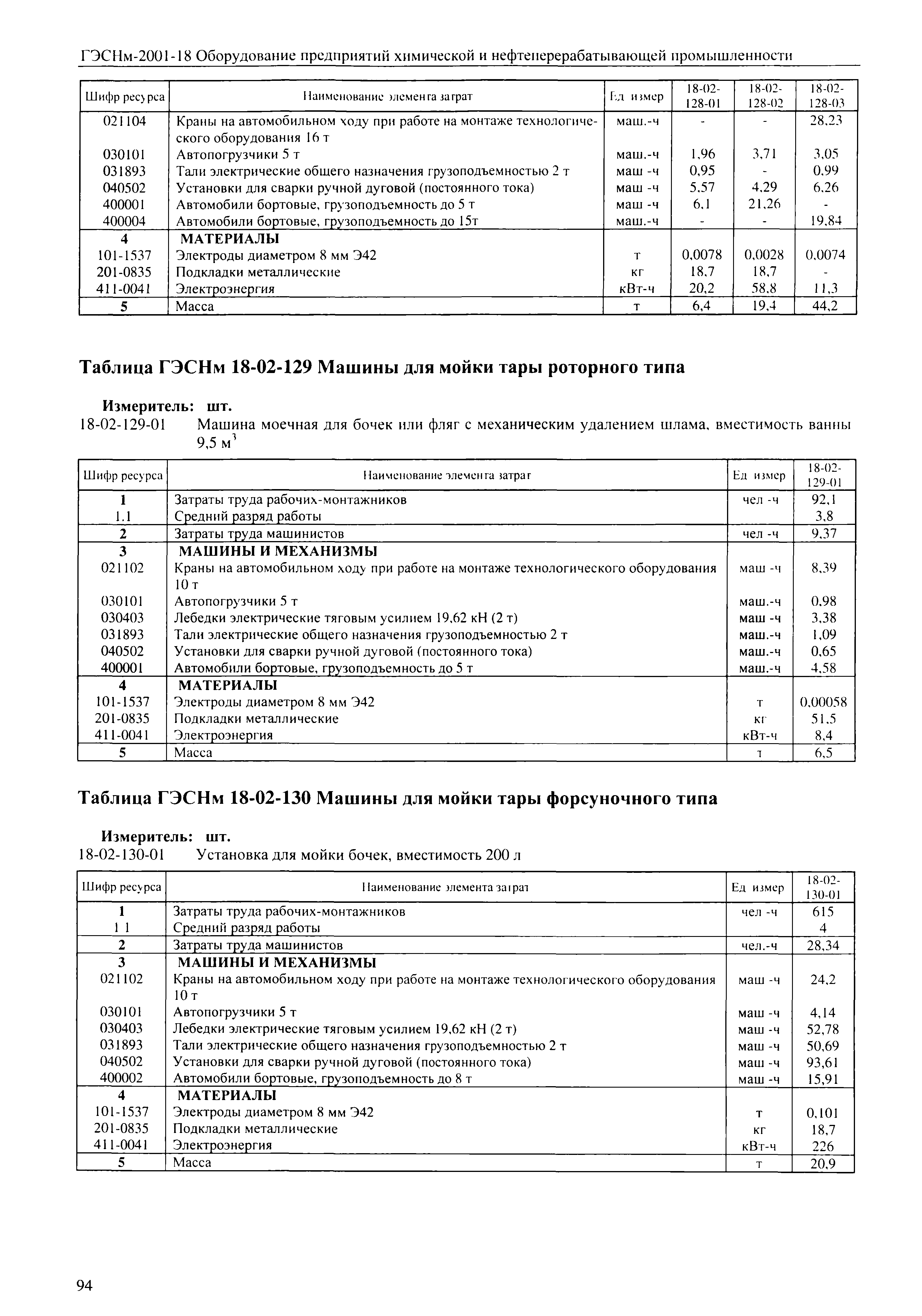 ГЭСНм-2001-18 Оборудование предприятий химической и нефтеперерабатывающей промышленности

| Шифр ресурса | Наименование элемента затрат | Ед измер | 18-02-128-01 | 18-02-128-02 | 18-02-128-03 |
|---|---|---|---|---|---|
| 021104 | Краны на автомобильном ходу при работе на монтаже технологического оборудования 16 т | маш.-ч | - | - | 28,23 |
| 030101 | Автопогрузчики 5 т | маш.-ч | 1,96 | 3,71 | 3,05 |
| 031893 | Тали электрические общего назначения грузоподъемностью 2 т | маш -ч | 0,95 | - | 0,99 |
| 040502 | Установки для сварки ручной дуговой (постоянного тока) | маш -ч | 5,57 | 4,29 | 6,26 |
| 400001 | Автомобили бортовые, грузоподъемность до 5 т | маш -ч | 6,1 | 21,26 | - |
| 400004 | Автомобили бортовые, грузоподъемность до 15т | маш.-ч | - | - | 19,84 |
| 4 | МАТЕРИАЛЫ | | | | |
| 101-1537 | Электроды диаметром 8 мм Э42 | т | 0,0078 | 0,0028 | 0,0074 |
| 201-0835 | Подкладки металлические | кг | 18,7 | 18,7 | - |
| 411-0041 | Электроэнергия | кВт-ч | 20,2 | 58,8 | 11,3 |
| 5 | Масса | т | 6,4 | 19,4 | 44,2 |

Таблица ГЭСНм 18-02-129 Машины для мойки тары роторного типа

Измеритель: шт.
18-02-129-01 Машина моечная для бочек или фляг с механическим удалением шлама, вместимость ванны 9,5 м$^3$

| Шифр ресурса | Наименование элемента затрат | Ед измер | 18-02-129-01 |
|---|---|---|---|
| 1 | Затраты труда рабочих-монтажников | чел -ч | 92,1 |
| 1.1 | Средний разряд работы | | 3,8 |
| 2 | Затраты труда машинистов | чел -ч | 9,37 |
| 3 | МАШИНЫ И МЕХАНИЗМЫ | | |
| 021102 | Краны на автомобильном ходу при работе на монтаже технологического оборудования 10 т | маш -ч | 8,39 |
| 030101 | Автопогрузчики 5 т | маш.-ч | 0,98 |
| 030403 | Лебедки электрические тяговым усилием 19,62 кН (2 т) | маш -ч | 3,38 |
| 031893 | Тали электрические общего назначения грузоподъемностью 2 т | маш.-ч | 1,09 |
| 040502 | Установки для сварки ручной дуговой (постоянного тока) | маш.-ч | 0,65 |
| 400001 | Автомобили бортовые, грузоподъемность до 5 т | маш.-ч | 4,58 |
| 4 | МАТЕРИАЛЫ | | |
| 101-1537 | Электроды диаметром 8 мм Э42 | т | 0,00058 |
| 201-0835 | Подкладки металлические | кг | 51,5 |
| 411-0041 | Электроэнергия | кВт-ч | 8,4 |
| 5 | Масса | т | 6,5 |

Таблица ГЭСНм 18-02-130 Машины для мойки тары форсуночного типа

Измеритель: шт.
18-02-130-01 Установка для мойки бочек, вместимость 200 л

| Шифр ресурса | Наименование элемента затрат | Ед измер | 18-02-130-01 |
|---|---|---|---|
| 1 | Затраты труда рабочих-монтажников | чел -ч | 615 |
| 1 1 | Средний разряд работы | | 4 |
| 2 | Затраты труда машинистов | чел.-ч | 28,34 |
| 3 | МАШИНЫ И МЕХАНИЗМЫ | | |
| 021102 | Краны на автомобильном ходу при работе на монтаже технологического оборудования 10 т | маш -ч | 24,2 |
| 030101 | Автопогрузчики 5 т | маш -ч | 4,14 |
| 030403 | Лебедки электрические тяговым усилием 19,62 кН (2 т) | маш -ч | 52,78 |
| 031893 | Тали электрические общего назначения грузоподъемностью 2 т | маш -ч | 50,69 |
| 040502 | Установки для сварки ручной дуговой (постоянного тока) | маш -ч | 93,61 |
| 400002 | Автомобили бортовые, грузоподъемность до 8 т | маш -ч | 15,91 |
| 4 | МАТЕРИАЛЫ | | |
| 101-1537 | Электроды диаметром 8 мм Э42 | т | 0,101 |
| 201-0835 | Подкладки металлические | кг | 18,7 |
| 411-0041 | Электроэнергия | кВт-ч | 226 |
| 5 | Масса | т | 20,9 |

94